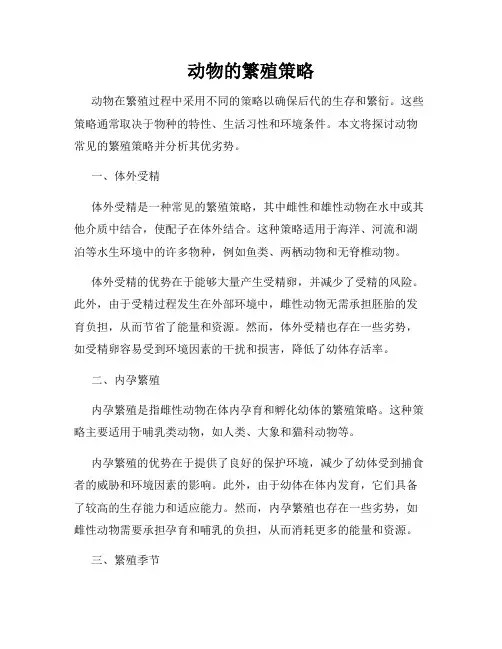 动物的繁殖策略

动物在繁殖过程中采用不同的策略以确保后代的生存和繁衍。这些策略通常取决于物种的特性、生活习性和环境条件。本文将探讨动物常见的繁殖策略并分析其优劣势。

一、体外受精

体外受精是一种常见的繁殖策略，其中雌性和雄性动物在水中或其他介质中结合，使配子在体外结合。这种策略适用于海洋、河流和湖泊等水生环境中的许多物种，例如鱼类、两栖动物和无脊椎动物。

体外受精的优势在于能够大量产生受精卵，并减少了受精的风险。此外，由于受精过程发生在外部环境中，雌性动物无需承担胚胎的发育负担，从而节省了能量和资源。然而，体外受精也存在一些劣势，如受精卵容易受到环境因素的干扰和损害，降低了幼体存活率。

二、内孕繁殖

内孕繁殖是指雌性动物在体内孕育和孵化幼体的繁殖策略。这种策略主要适用于哺乳类动物，如人类、大象和猫科动物等。

内孕繁殖的优势在于提供了良好的保护环境，减少了幼体受到捕食者的威胁和环境因素的影响。此外，由于幼体在体内发育，它们具备了较高的生存能力和适应能力。然而，内孕繁殖也存在一些劣势，如雌性动物需要承担孕育和哺乳的负担，从而消耗更多的能量和资源。

三、繁殖季节